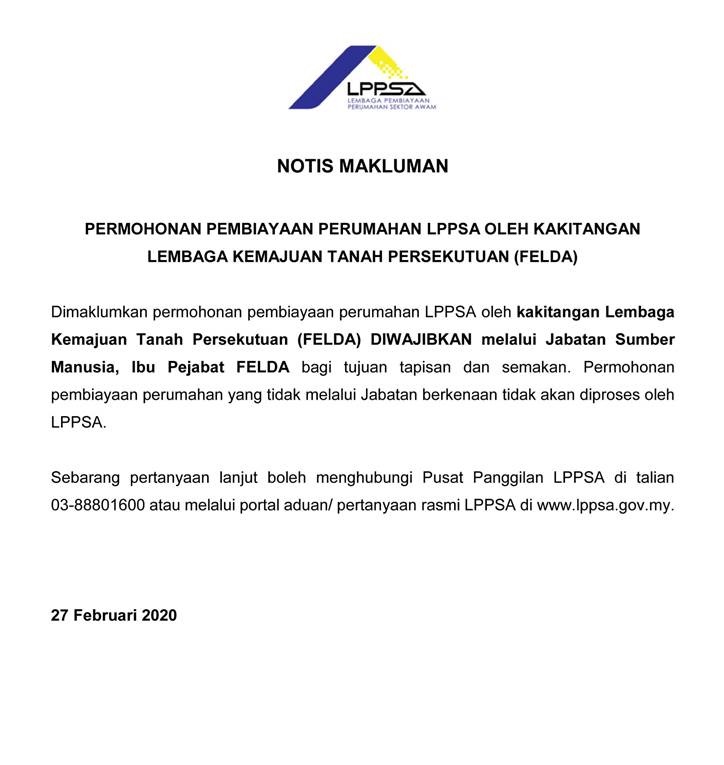 LPPSA
LEMBAGA PEMBIAYAAN
PERUMAHAN SEKTOR AWAM

NOTIS MAKLUMAN

PERMOHONAN PEMBIAYAAN PERUMAHAN LPPSA OLEH KAKITANGAN LEMBAGA KEMAJUAN TANAH PERSEKUTUAN (FELDA)

Dimaklumkan permohonan pembiayaan perumahan LPPSA oleh kakitangan Lembaga Kemajuan Tanah Persekutuan (FELDA) DIWAJIBKAN melalui Jabatan Sumber Manusia, Ibu Pejabat FELDA bagi tujuan tapisan dan semakan. Permohonan pembiayaan perumahan yang tidak melalui Jabatan berkenaan tidak akan diproses oleh LPPSA.

Sebarang pertanyaan lanjut boleh menghubungi Pusat Panggilan LPPSA di talian 03-88801600 atau melalui portal aduan/ pertanyaan rasmi LPPSA di www.lppsa.gov.my.

27 Februari 2020